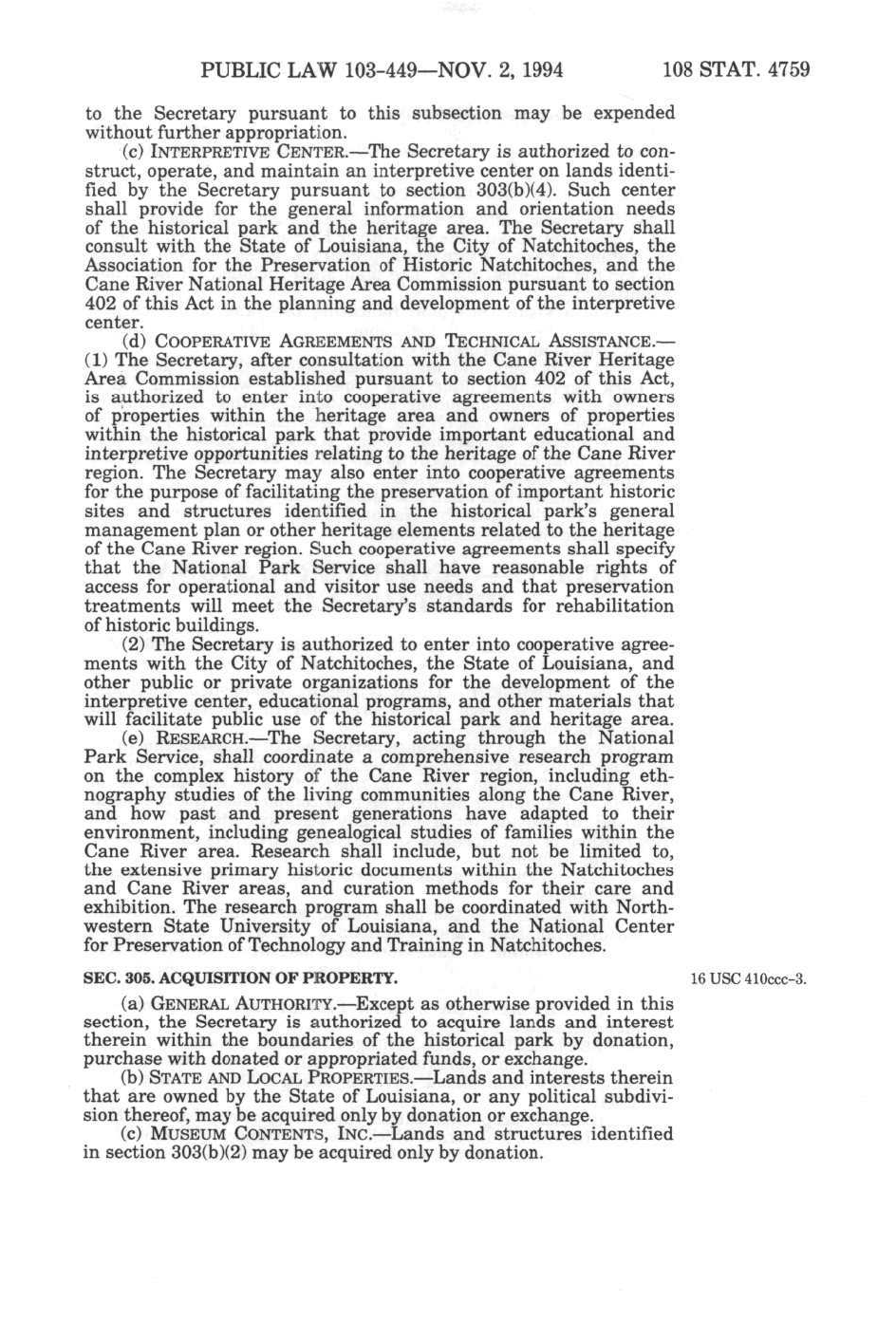 PUBLIC LAW 103-449—NOV. 2, 1994 108 STAT. 4759

to the Secretary pursuant to this subsection may be expended without further appropriation.

(c) INTERPRETIVE CENTER.—The Secretary is authorized to construct, operate, and maintain an interpretive center on lands identified by the Secretary pursuant to section 303(b)(4). Such center shall provide for the general information and orientation needs of the historical park and the heritage area. The Secretary shall consult with the State of Louisiana, the City of Natchitoches, the Association for the Preservation of Historic Natchitoches, and the Cane River National Heritage Area Commission pursuant to section 402 of this Act in the planning and development of the interpretive center.

(d) COOPERATIVE AGREEMENTS AND TECHNICAL ASSISTANCE.—(1) The Secretary, after consultation with the Cane River Heritage Area Commission established pursuant to section 402 of this Act, is authorized to enter into cooperative agreements with owners of properties within the heritage area and owners of properties within the historical park that provide important educational and interpretive opportunities relating to the heritage of the Cane River region. The Secretary may also enter into cooperative agreements for the purpose of facilitating the preservation of important historic sites and structures identified in the historical park's general management plan or other heritage elements related to the heritage of the Cane River region. Such cooperative agreements shall specify that the National Park Service shall have reasonable rights of access for operational and visitor use needs and that preservation treatments will meet the Secretary's standards for rehabilitation of historic buildings.

(2) The Secretary is authorized to enter into cooperative agreements with the City of Natchitoches, the State of Louisiana, and other public or private organizations for the development of the interpretive center, educational programs, and other materials that will facilitate public use of the historical park and heritage area.

(e) RESEARCH.—The Secretary, acting through the National Park Service, shall coordinate a comprehensive research program on the complex history of the Cane River region, including ethnography studies of the living communities along the Cane River, and how past and present generations have adapted to their environment, including genealogical studies of families within the Cane River area. Research shall include, but not be limited to, the extensive primary historic documents within the Natchitoches and Cane River areas, and curation methods for their care and exhibition. The research program shall be coordinated with Northwestern State University of Louisiana, and the National Center for Preservation of Technology and Training in Natchitoches.

SEC. 305. ACQUISITION OF PROPERTY.

16 USC 410ccc-3.

(a) GENERAL AUTHORITY.—Except as otherwise provided in this section, the Secretary is authorized to acquire lands and interest therein within the boundaries of the historical park by donation, purchase with donated or appropriated funds, or exchange.

(b) STATE AND LOCAL PROPERTIES.—Lands and interests therein that are owned by the State of Louisiana, or any political subdivision thereof, may be acquired only by donation or exchange.

(c) MUSEUM CONTENTS, INC.—Lands and structures identified in section 303(b)(2) may be acquired only by donation.